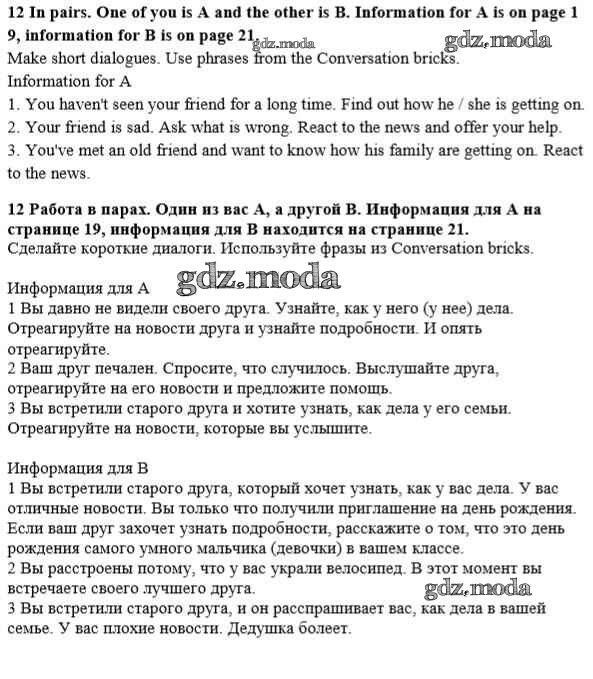 **12 In pairs. One of you is A and the other is B. Information for A is on page 1 9, information for B is on page 21.** gdz.moda gdz.moda
Make short dialogues. Use phrases from the Conversation bricks.
Information for A
1. You haven't seen your friend for a long time. Find out how he / she is getting on.
2. Your friend is sad. Ask what is wrong. React to the news and offer your help.
3. You've met an old friend and want to know how his family are getting on. React to the news.

**12 Работа в парах. Один из вас А, а другой В. Информация для А на странице 19, информация для В находится на странице 21.**
Сделайте короткие диалоги. Используйте фразы из Conversation bricks.

gdz.moda
Информация для А
1 Вы давно не видели своего друга. Узнайте, как у него (у нее) дела. Отреагируйте на новости друга и узнайте подробности. И опять отреагируйте.
2 Ваш друг печален. Спросите, что случилось. Выслушайте друга, отреагируйте на его новости и предложите помощь.
3 Вы встретили старого друга и хотите узнать, как дела у его семьи. Отреагируйте на новости, которые вы услышите.

Информация для В
1 Вы встретили старого друга, который хочет узнать, как у вас дела. У вас отличные новости. Вы только что получили приглашение на день рождения. Если ваш друг захочет узнать подробности, расскажите о том, что это день рождения самого умного мальчика (девочки) в вашем классе.
2 Вы расстроены потому, что у вас украли велосипед. В этот момент вы встречаете своего лучшего друга. gdz.moda
3 Вы встретили старого друга, и он расспрашивает вас, как дела в вашей семье. У вас плохие новости. Дедушка болеет.